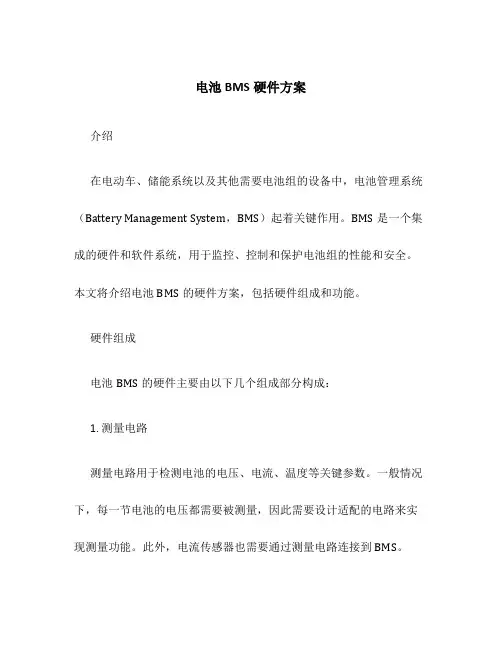 电池 BMS 硬件方案

介绍

在电动车、储能系统以及其他需要电池组的设备中，电池管理系统（Battery Management System，BMS）起着关键作用。BMS 是一个集成的硬件和软件系统，用于监控、控制和保护电池组的性能和安全。本文将介绍电池 BMS 的硬件方案，包括硬件组成和功能。

硬件组成

电池 BMS 的硬件主要由以下几个组成部分构成：

1. 测量电路

测量电路用于检测电池的电压、电流、温度等关键参数。一般情况下，每一节电池的电压都需要被测量，因此需要设计适配的电路来实现测量功能。此外，电流传感器也需要通过测量电路连接到 BMS。